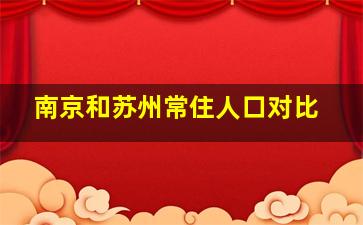 南京和苏州常住人口对比